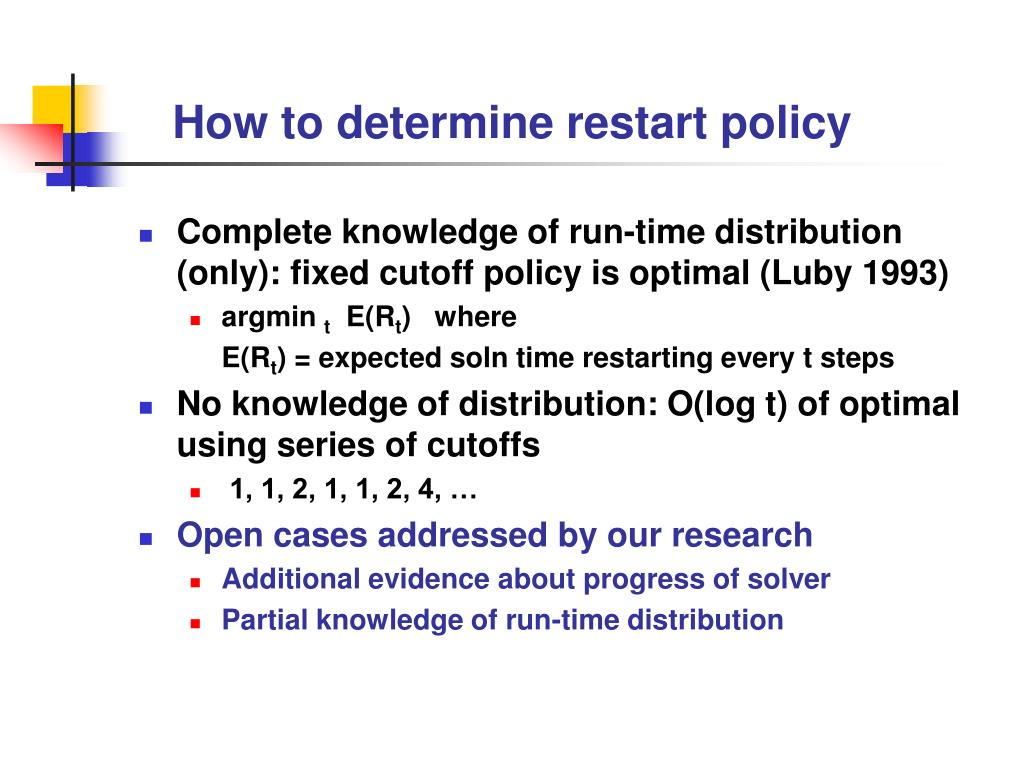 How to determine restart policy

Complete knowledge of run-time distribution (only): fixed cutoff policy is optimal (Luby 1993)

argmin $_t$ E(R$_t$) where
E(R$_t$) = expected soln time restarting every t steps

No knowledge of distribution: O(log t) of optimal using series of cutoffs

1, 1, 2, 1, 1, 2, 4, …

Open cases addressed by our research

Additional evidence about progress of solver

Partial knowledge of run-time distribution